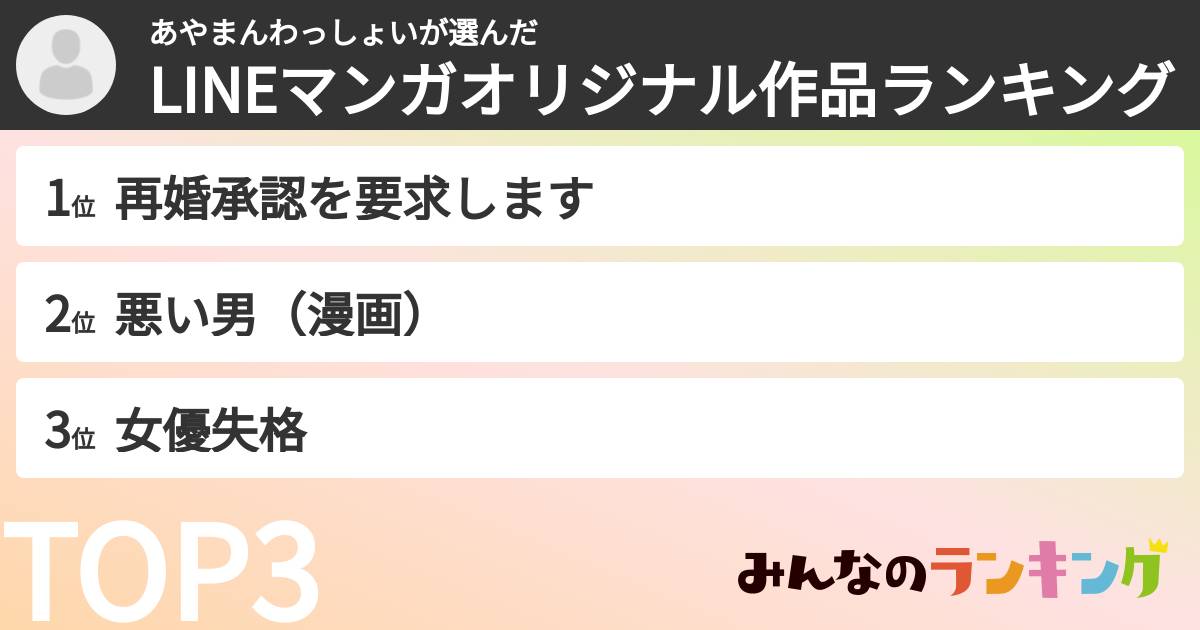 あやまんわっしょいが選んだ
LINEマンガオリジナル作品ランキング

1位 再婚承認を要求します

2位 悪い男（漫画）

3位 女優失格

TOP3

みんなのランキング